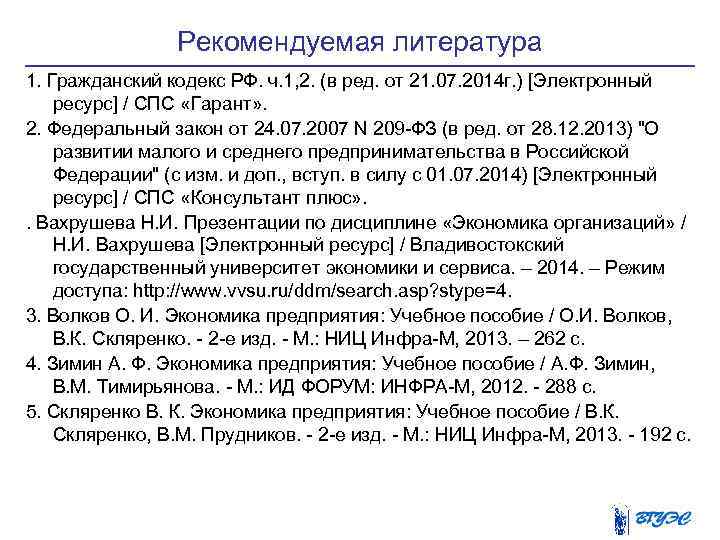 Рекомендуемая литература

1. Гражданский кодекс РФ. ч.1,2. (в ред. от 21.07.2014г.) [Электронный ресурс] / СПС «Гарант».

2. Федеральный закон от 24.07.2007 N 209-ФЗ (в ред. от 28.12.2013) "О развитии малого и среднего предпринимательства в Российской Федерации" (с изм. и доп., вступ. в силу с 01.07.2014) [Электронный ресурс] / СПС «Консультант плюс».

. Вахрушева Н.И. Презентации по дисциплине «Экономика организаций» / Н.И. Вахрушева [Электронный ресурс] / Владивостокский государственный университет экономики и сервиса. – 2014. – Режим доступа: http://www.vvsu.ru/ddm/search.asp?stype=4.

3. Волков О. И. Экономика предприятия: Учебное пособие / О.И. Волков, В.К. Скляренко. - 2-е изд. - М.: НИЦ Инфра-М, 2013. – 262 с.

4. Зимин А. Ф. Экономика предприятия: Учебное пособие / А.Ф. Зимин, В.М. Тимирьянова. - М.: ИД ФОРУМ: ИНФРА-М, 2012. - 288 с.

5. Скляренко В. К. Экономика предприятия: Учебное пособие / В.К. Скляренко, В.М. Прудников. - 2-е изд. - М.: НИЦ Инфра-М, 2013. - 192 с.

ВГУЭС